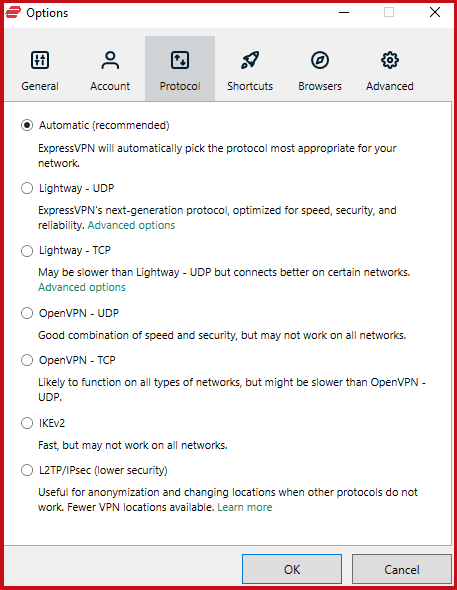 Options

General Account Protocol Shortcuts Browsers Advanced

Automatic (recommended)

ExpressVPN will automatically pick the protocol most appropriate for your network.

Lightway - UDP

ExpressVPN's next-generation protocol, optimized for speed, security, and reliability. Advanced options

Lightway - TCP

May be slower than Lightway - UDP but connects better on certain networks. Advanced options

OpenVPN - UDP

Good combination of speed and security, but may not work on all networks.

OpenVPN - TCP

Likely to function on all types of networks, but might be slower than OpenVPN - UDP.

IKEv2

Fast, but may not work on all networks.

L2TP/IPsec (lower security)

Useful for anonymization and changing locations when other protocols do not work. Fewer VPN locations available. Learn more

OK Cancel